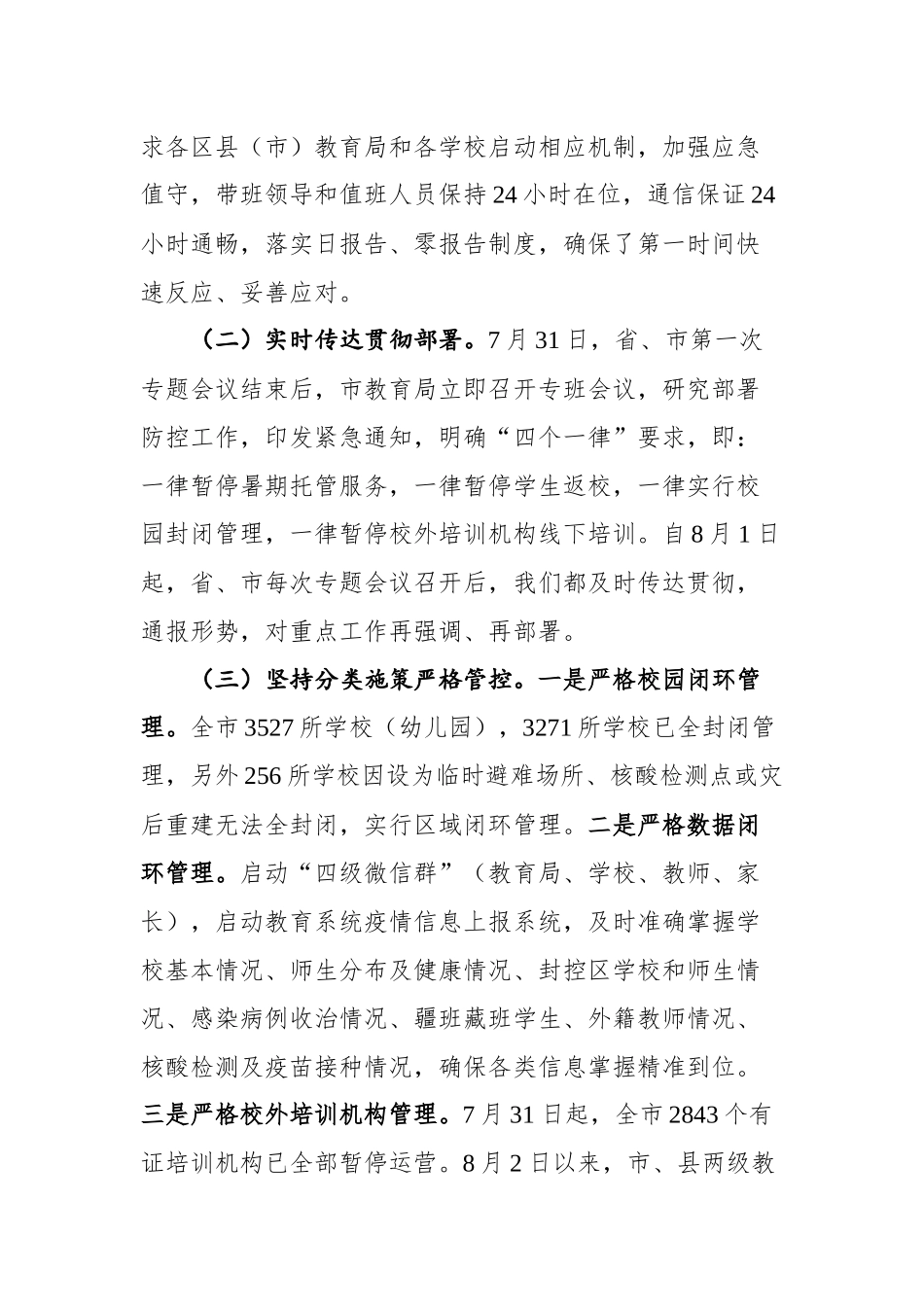 求各区县（市）教育局和各学校启动相应机制，加强应急值守，带班领导和值班人员保持24小时在位，通信保证24小时通畅，落实日报告、零报告制度，确保了第一时间快速反应、妥善应对。

（二）实时传达贯彻部署。7月31日，省、市第一次专题会议结束后，市教育局立即召开专班会议，研究部署防控工作，印发紧急通知，明确“四个一律”要求，即：一律暂停暑期托管服务，一律暂停学生返校，一律实行校园封闭管理，一律暂停校外培训机构线下培训。自8月1日起，省、市每次专题会议召开后，我们都及时传达贯彻，通报形势，对重点工作再强调、再部署。

（三）坚持分类施策严格管控。一是严格校园闭环管理。全市3527所学校（幼儿园），3271所学校已全封闭管理，另外256所学校因设为临时避难场所、核酸检测点或灾后重建无法全封闭，实行区域闭环管理。二是严格数据闭环管理。启动“四级微信群”（教育局、学校、教师、家长），启动教育系统疫情信息上报系统，及时准确掌握学校基本情况、师生分布及健康情况、封控区学校和师生情况、感染病例收治情况、疆班藏班学生、外籍教师情况、核酸检测及疫苗接种情况，确保各类信息掌握精准到位。三是严格校外培训机构管理。7月31日起，全市2843个有证培训机构已全部暂停运营。8月2日以来，市、县两级教